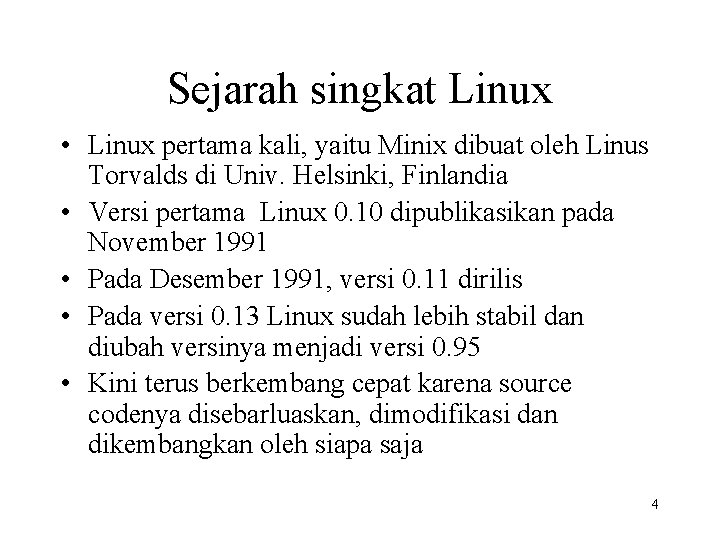 Sejarah singkat Linux

• Linux pertama kali, yaitu Minix dibuat oleh Linus Torvalds di Univ. Helsinki, Finlandia
• Versi pertama Linux 0.10 dipublikasikan pada November 1991
• Pada Desember 1991, versi 0.11 dirilis
• Pada versi 0.13 Linux sudah lebih stabil dan diubah versinya menjadi versi 0.95
• Kini terus berkembang cepat karena source codenya disebarluaskan, dimodifikasi dan dikembangkan oleh siapa saja

4